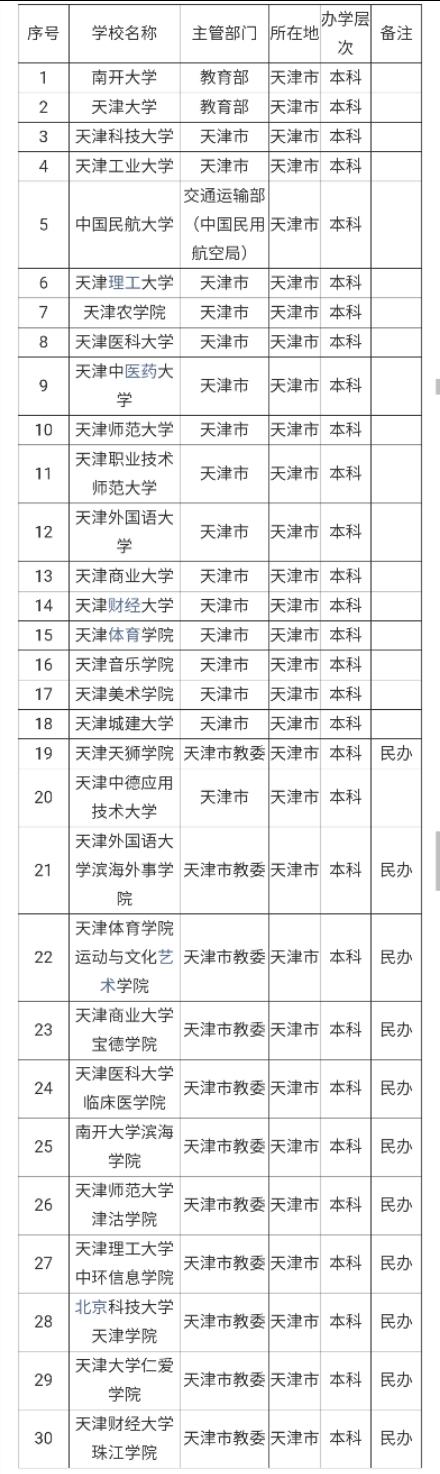 | 序号 | 学校名称 | 主管部门 | 所在地 | 办学层次 | 备注 |
|---|---|---|---|---|---|
| 1 | 南开大学 | 教育部 | 天津市 | 本科 | |
| 2 | 天津大学 | 教育部 | 天津市 | 本科 | |
| 3 | 天津科技大学 | 天津市 | 天津市 | 本科 | |
| 4 | 天津工业大学 | 天津市 | 天津市 | 本科 | |
| 5 | 中国民航大学 | 交通运输部（中国民用航空局） | 天津市 | 本科 | |
| 6 | 天津理工大学 | 天津市 | 天津市 | 本科 | |
| 7 | 天津农学院 | 天津市 | 天津市 | 本科 | |
| 8 | 天津医科大学 | 天津市 | 天津市 | 本科 | |
| 9 | 天津中医药大学 | 天津市 | 天津市 | 本科 | |
| 10 | 天津师范大学 | 天津市 | 天津市 | 本科 | |
| 11 | 天津职业技术师范大学 | 天津市 | 天津市 | 本科 | |
| 12 | 天津外国语大学 | 天津市 | 天津市 | 本科 | |
| 13 | 天津商业大学 | 天津市 | 天津市 | 本科 | |
| 14 | 天津财经大学 | 天津市 | 天津市 | 本科 | |
| 15 | 天津体育学院 | 天津市 | 天津市 | 本科 | |
| 16 | 天津音乐学院 | 天津市 | 天津市 | 本科 | |
| 17 | 天津美术学院 | 天津市 | 天津市 | 本科 | |
| 18 | 天津城建大学 | 天津市 | 天津市 | 本科 | |
| 19 | 天津天狮学院 | 天津市教委 | 天津市 | 本科 | 民办 |
| 20 | 天津中德应用技术大学 | 天津市 | 天津市 | 本科 | |
| 21 | 天津外国语大学滨海外事学院 | 天津市教委 | 天津市 | 本科 | 民办 |
| 22 | 天津体育学院运动与文化艺术学院 | 天津市教委 | 天津市 | 本科 | 民办 |
| 23 | 天津商业大学宝德学院 | 天津市教委 | 天津市 | 本科 | 民办 |
| 24 | 天津医科大学临床医学院 | 天津市教委 | 天津市 | 本科 | 民办 |
| 25 | 南开大学滨海学院 | 天津市教委 | 天津市 | 本科 | 民办 |
| 26 | 天津师范大学津沽学院 | 天津市教委 | 天津市 | 本科 | 民办 |
| 27 | 天津理工大学中环信息学院 | 天津市教委 | 天津市 | 本科 | 民办 |
| 28 | 北京科技大学天津学院 | 天津市教委 | 天津市 | 本科 | 民办 |
| 29 | 天津大学仁爱学院 | 天津市教委 | 天津市 | 本科 | 民办 |
| 30 | 天津财经大学珠江学院 | 天津市教委 | 天津市 | 本科 | 民办 |